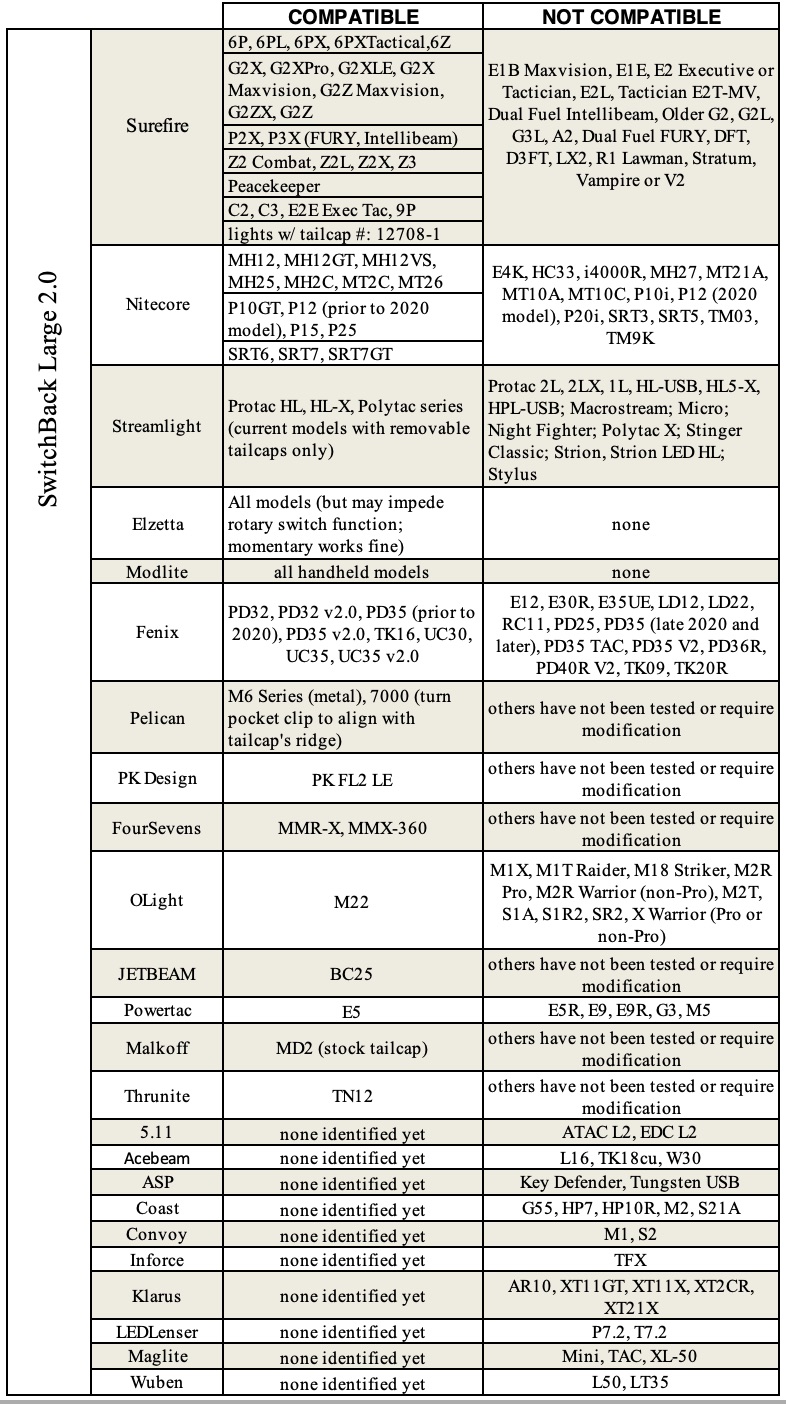 | | | COMPATIBLE | NOT COMPATIBLE |
|---|---|---|---|
| SwitchBack Large 2.0 | Surefire | 6P, 6PL, 6PX, 6PXTactical,6Z | E1B Maxvision, E1E, E2 Executive or Tactician, E2L, Tactician E2T-MV, Dual Fuel Intellibeam, Older G2, G2L, G3L, A2, Dual Fuel FURY, DFT, D3FT, LX2, R1 Lawman, Stratum, Vampire or V2 |
| | | G2X, G2XPro, G2XLE, G2X Maxvision, G2Z Maxvision, G2ZX, G2Z | |
| | | P2X, P3X (FURY, Intellibeam) | |
| | | Z2 Combat, Z2L, Z2X, Z3 | |
| | | Peacekeeper | |
| | | C2, C3, E2E Exec Tac, 9P | |
| | | lights w/ tailcap #: 12708-1 | |
| | Nitecore | MH12, MH12GT, MH12VS, MH25, MH2C, MT2C, MT26 | E4K, HC33, i4000R, MH27, MT21A, MT10A, MT10C, P10i, P12 (2020 model), P20i, SRT3, SRT5, TM03, TM9K |
| | | P10GT, P12 (prior to 2020 model), P15, P25 | |
| | | SRT6, SRT7, SRT7GT | |
| | Streamlight | Protac HL, HL-X, Polytac series (current models with removable tailcaps only) | Protac 2L, 2LX, 1L, HL-USB, HL5-X, HPL-USB; Macrostream; Micro; Night Fighter; Polytac X; Stinger Classic; Strion, Strion LED HL; Stylus |
| | Elzetta | All models (but may impede rotary switch function; momentary works fine) | none |
| | Modlite | all handheld models | none |
| | Fenix | PD32, PD32 v2.0, PD35 (prior to 2020), PD35 v2.0, TK16, UC30, UC35, UC35 v2.0 | E12, E30R, E35UE, LD12, LD22, RC11, PD25, PD35 (late 2020 and later), PD35 TAC, PD35 V2, PD36R, PD40R V2, TK09, TK20R |
| | Pelican | M6 Series (metal), 7000 (turn pocket clip to align with tailcap's ridge) | others have not been tested or require modification |
| | PK Design | PK FL2 LE | others have not been tested or require modification |
| | FourSevens | MMR-X, MMX-360 | others have not been tested or require modification |
| | OLight | M22 | M1X, M1T Raider, M18 Striker, M2R Pro, M2R Warrior (non-Pro), M2T, S1A, S1R2, SR2, X Warrior (Pro or non-Pro) |
| | JETBEAM | BC25 | others have not been tested or require modification |
| | Powertac | E5 | E5R, E9, E9R, G3, M5 |
| | Malkoff | MD2 (stock tailcap) | others have not been tested or require modification |
| | Thrunite | TN12 | others have not been tested or require modification |
| | 5.11 | none identified yet | ATAC L2, EDC L2 |
| | Acebeam | none identified yet | L16, TK18cu, W30 |
| | ASP | none identified yet | Key Defender, Tungsten USB |
| | Coast | none identified yet | G55, HP7, HP10R, M2, S21A |
| | Convoy | none identified yet | M1, S2 |
| | Inforce | none identified yet | TFX |
| | Klarus | none identified yet | AR10, XT11GT, XT11X, XT2CR, XT21X |
| | LEDLenser | none identified yet | P7.2, T7.2 |
| | Maglite | none identified yet | Mini, TAC, XL-50 |
| | Wuben | none identified yet | L50, LT35 |